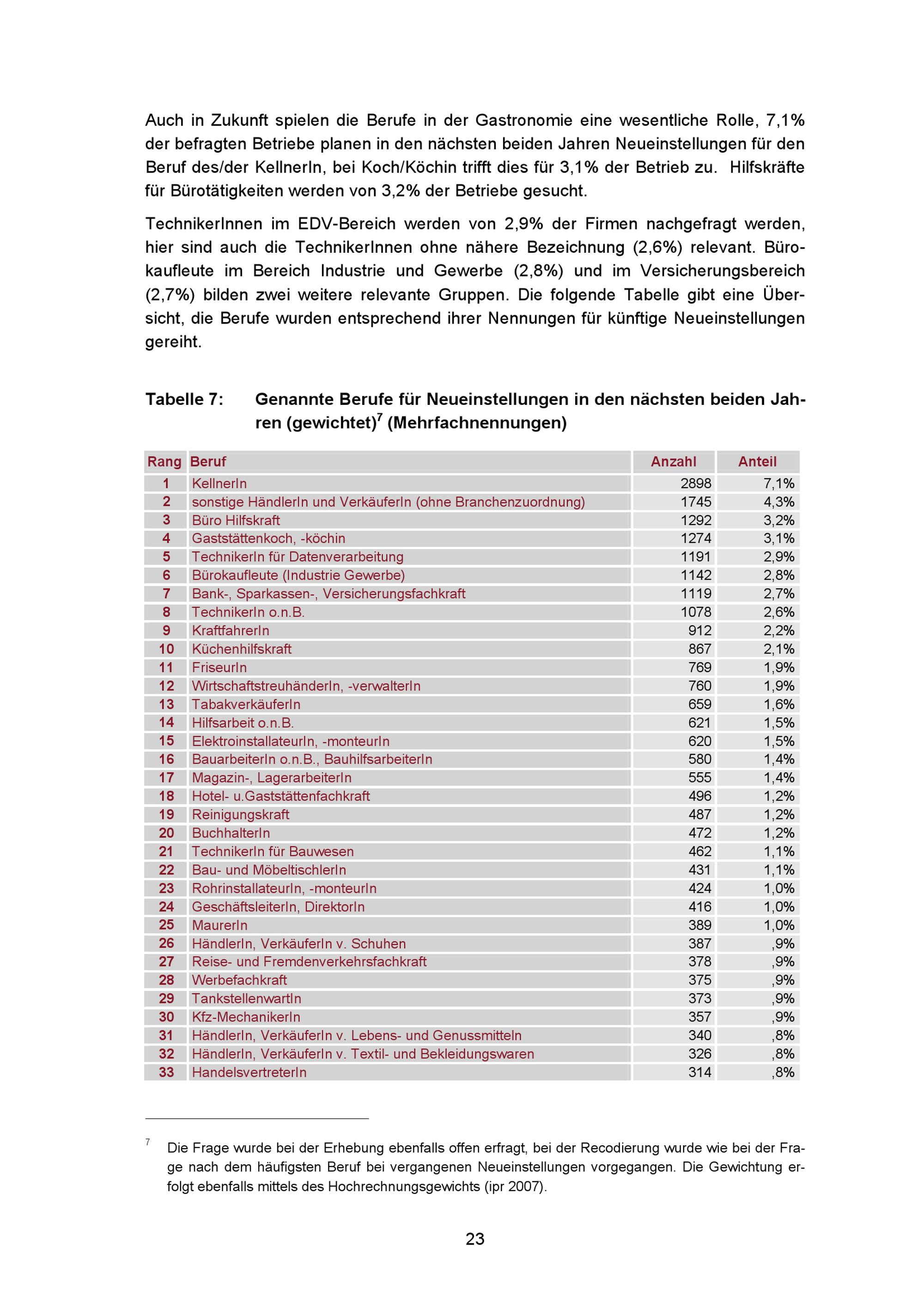 Auch in Zukunft spielen die Berufe in der Gastronomie eine wesentliche Rolle, 7,1% der befragten Betriebe planen in den nächsten beiden Jahren Neueinstellungen für den Beruf des/der KellnerIn, bei Koch/Köchin trifft dies für 3,1% der Betrieb zu. Hilfskräfte für Bürotätigkeiten werden von 3,2% der Betriebe gesucht.

TechnikerInnen im EDV-Bereich werden von 2,9% der Firmen nachgefragt werden, hier sind auch die TechnikerInnen ohne nähere Bezeichnung (2,6%) relevant. Bürokaufleute im Bereich Industrie und Gewerbe (2,8%) und im Versicherungsbereich (2,7%) bilden zwei weitere relevante Gruppen. Die folgende Tabelle gibt eine Übersicht, die Berufe wurden entsprechend ihrer Nennungen für künftige Neueinstellungen gereiht.

Tabelle 7: Genannte Berufe für Neueinstellungen in den nächsten beiden Jahren (gewichtet)$^7$ (Mehrfachnennungen)

| Rang | Beruf | Anzahl | Anteil |
|---|---|---|---|
| 1 | KellnerIn | 2898 | 7,1% |
| 2 | sonstige HändlerIn und VerkäuferIn (ohne Branchenzuordnung) | 1745 | 4,3% |
| 3 | Büro Hilfskraft | 1292 | 3,2% |
| 4 | Gaststättenkoch, -köchin | 1274 | 3,1% |
| 5 | TechnikerIn für Datenverarbeitung | 1191 | 2,9% |
| 6 | Bürokaufleute (Industrie Gewerbe) | 1142 | 2,8% |
| 7 | Bank-, Sparkassen-, Versicherungsfachkraft | 1119 | 2,7% |
| 8 | TechnikerIn o.n.B. | 1078 | 2,6% |
| 9 | KraftfahrerIn | 912 | 2,2% |
| 10 | Küchenhilfskraft | 867 | 2,1% |
| 11 | FriseurIn | 769 | 1,9% |
| 12 | WirtschaftstreuhänderIn, -verwalterIn | 760 | 1,9% |
| 13 | TabakverkäuferIn | 659 | 1,6% |
| 14 | Hilfsarbeit o.n.B. | 621 | 1,5% |
| 15 | ElektroinstallateurIn, -monteurIn | 620 | 1,5% |
| 16 | BauarbeiterIn o.n.B., BauhilfsarbeiterIn | 580 | 1,4% |
| 17 | Magazin-, LagerarbeiterIn | 555 | 1,4% |
| 18 | Hotel- u.Gaststättenfachkraft | 496 | 1,2% |
| 19 | Reinigungskraft | 487 | 1,2% |
| 20 | BuchhalterIn | 472 | 1,2% |
| 21 | TechnikerIn für Bauwesen | 462 | 1,1% |
| 22 | Bau- und MöbeltischlerIn | 431 | 1,1% |
| 23 | RohrinstallateurIn, -monteurIn | 424 | 1,0% |
| 24 | GeschäftsleiterIn, DirektorIn | 416 | 1,0% |
| 25 | MaurerIn | 389 | 1,0% |
| 26 | HändlerIn, VerkäuferIn v. Schuhen | 387 | ,9% |
| 27 | Reise- und Fremdenverkehrsfachkraft | 378 | ,9% |
| 28 | Werbefachkraft | 375 | ,9% |
| 29 | TankstellenwartIn | 373 | ,9% |
| 30 | Kfz-MechanikerIn | 357 | ,9% |
| 31 | HändlerIn, VerkäuferIn v. Lebens- und Genussmitteln | 340 | ,8% |
| 32 | HändlerIn, VerkäuferIn v. Textil- und Bekleidungswaren | 326 | ,8% |
| 33 | HandelsvertreterIn | 314 | ,8% |

$^7$ Die Frage wurde bei der Erhebung ebenfalls offen erfragt, bei der Recodierung wurde wie bei der Frage nach dem häufigsten Beruf bei vergangenen Neueinstellungen vorgegangen. Die Gewichtung erfolgt ebenfalls mittels des Hochrechnungsgewichts (ipr 2007).

23